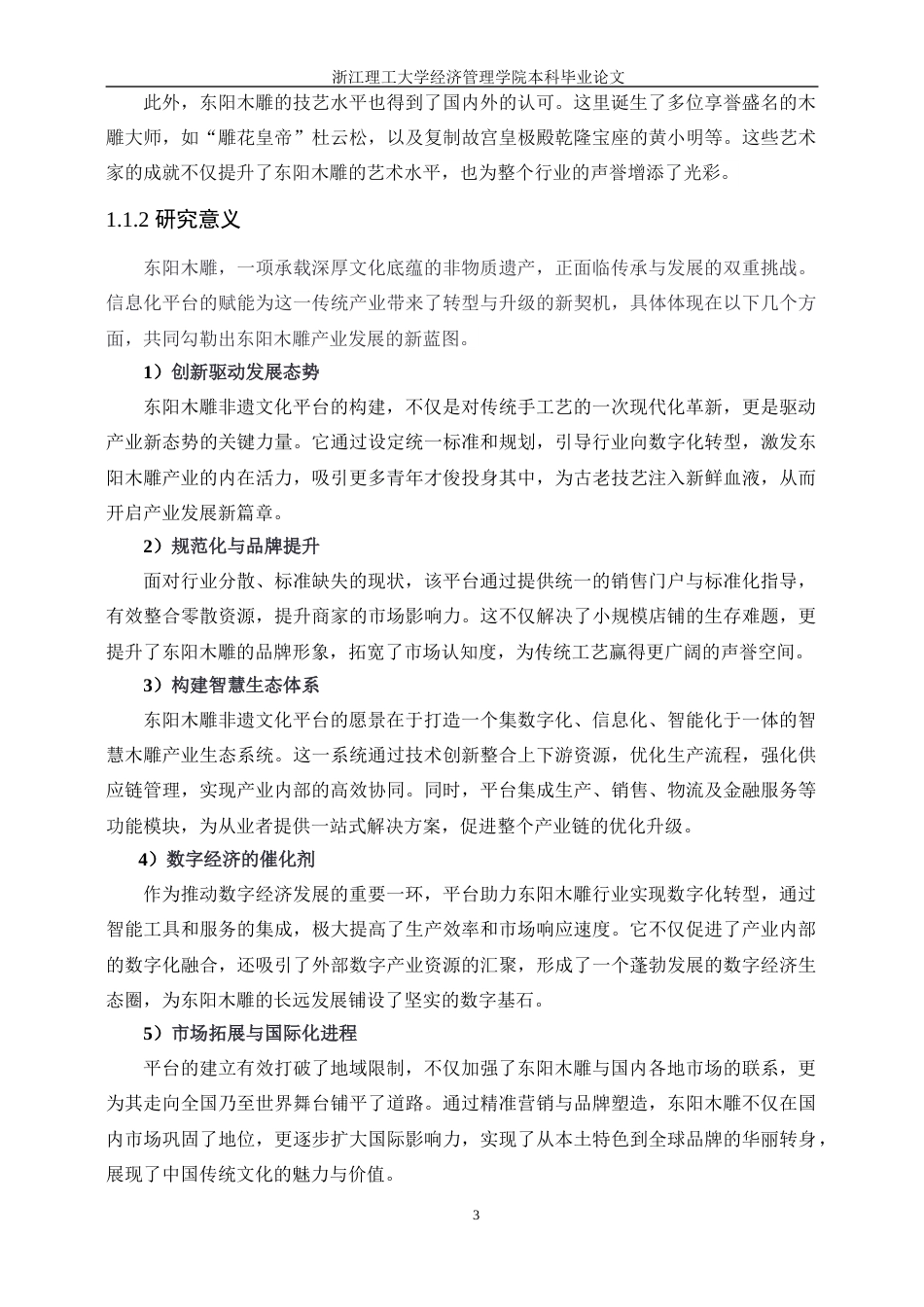 浙江理工大学经济管理学院本科毕业论文

此外，东阳木雕的技艺水平也得到了国内外的认可。这里诞生了多位享誉盛名的木雕大师，如“雕花皇帝”杜云松，以及复制故宫皇极殿乾隆宝座的黄小明等。这些艺术家的成就不仅提升了东阳木雕的艺术水平，也为整个行业的声誉增添了光彩。

1.1.2 研究意义

东阳木雕，一项承载深厚文化底蕴的非物质遗产，正面临传承与发展的双重挑战。信息化平台的赋能为这一传统产业带来了转型与升级的新契机，具体体现在以下几个方面，共同勾勒出东阳木雕产业发展的新蓝图。

1）创新驱动发展态势

东阳木雕非遗文化平台的构建，不仅是对传统手工艺的一次现代化革新，更是驱动产业新态势的关键力量。它通过设定统一标准和规划，引导行业向数字化转型，激发东阳木雕产业的内在活力，吸引更多青年才俊投身其中，为古老技艺注入新鲜血液，从而开启产业发展新篇章。

2）规范化与品牌提升

面对行业分散、标准缺失的现状，该平台通过提供统一的销售门户与标准化指导，有效整合零散资源，提升商家的市场影响力。这不仅解决了小规模店铺的生存难题，更提升了东阳木雕的品牌形象，拓宽了市场认知度，为传统工艺赢得更广阔的声誉空间。

3）构建智慧生态体系

东阳木雕非遗文化平台的愿景在于打造一个集数字化、信息化、智能化于一体的智慧木雕产业生态系统。这一系统通过技术创新整合上下游资源，优化生产流程，强化供应链管理，实现产业内部的高效协同。同时，平台集成生产、销售、物流及金融服务等功能模块，为从业者提供一站式解决方案，促进整个产业链的优化升级。

4）数字经济的催化剂

作为推动数字经济发展的重要一环，平台助力东阳木雕行业实现数字化转型，通过智能工具和服务的集成，极大提高了生产效率和市场响应速度。它不仅促进了产业内部的数字化融合，还吸引了外部数字产业资源的汇聚，形成了一个蓬勃发展的数字经济生态圈，为东阳木雕的长远发展铺设了坚实的数字基石。

5）市场拓展与国际化进程

平台的建立有效打破了地域限制，不仅加强了东阳木雕与国内各地市场的联系，更为其走向全国乃至世界舞台铺平了道路。通过精准营销与品牌塑造，东阳木雕不仅在国内市场巩固了地位，更逐步扩大国际影响力，实现了从本土特色到全球品牌的华丽转身，展现了中国传统文化的魅力与价值。

3